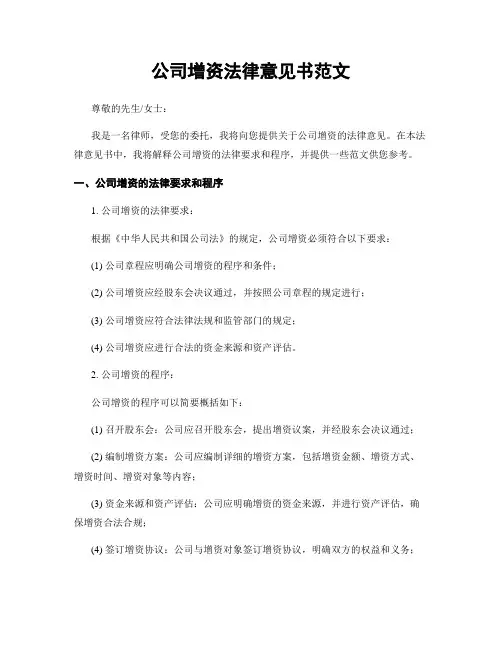 公司增资法律意见书范文

尊敬的先生/女士：

我是一名律师，受您的委托，我将向您提供关于公司增资的法律意见。在本法律意见书中，我将解释公司增资的法律要求和程序，并提供一些范文供您参考。

一、公司增资的法律要求和程序

1. 公司增资的法律要求：

根据《中华人民共和国公司法》的规定，公司增资必须符合以下要求：

(1) 公司章程应明确公司增资的程序和条件；

(2) 公司增资应经股东会决议通过，并按照公司章程的规定进行；

(3) 公司增资应符合法律法规和监管部门的规定；

(4) 公司增资应进行合法的资金来源和资产评估。

2. 公司增资的程序：

公司增资的程序可以简要概括如下：

(1) 召开股东会：公司应召开股东会，提出增资议案，并经股东会决议通过；

(2) 编制增资方案：公司应编制详细的增资方案，包括增资金额、增资方式、增资时间、增资对象等内容；

(3) 资金来源和资产评估：公司应明确增资的资金来源，并进行资产评估，确保增资合法合规；

(4) 签订增资协议：公司与增资对象签订增资协议，明确双方的权益和义务；